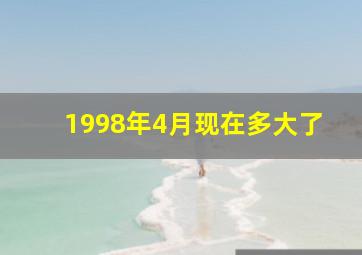 1998年4月现在多大了